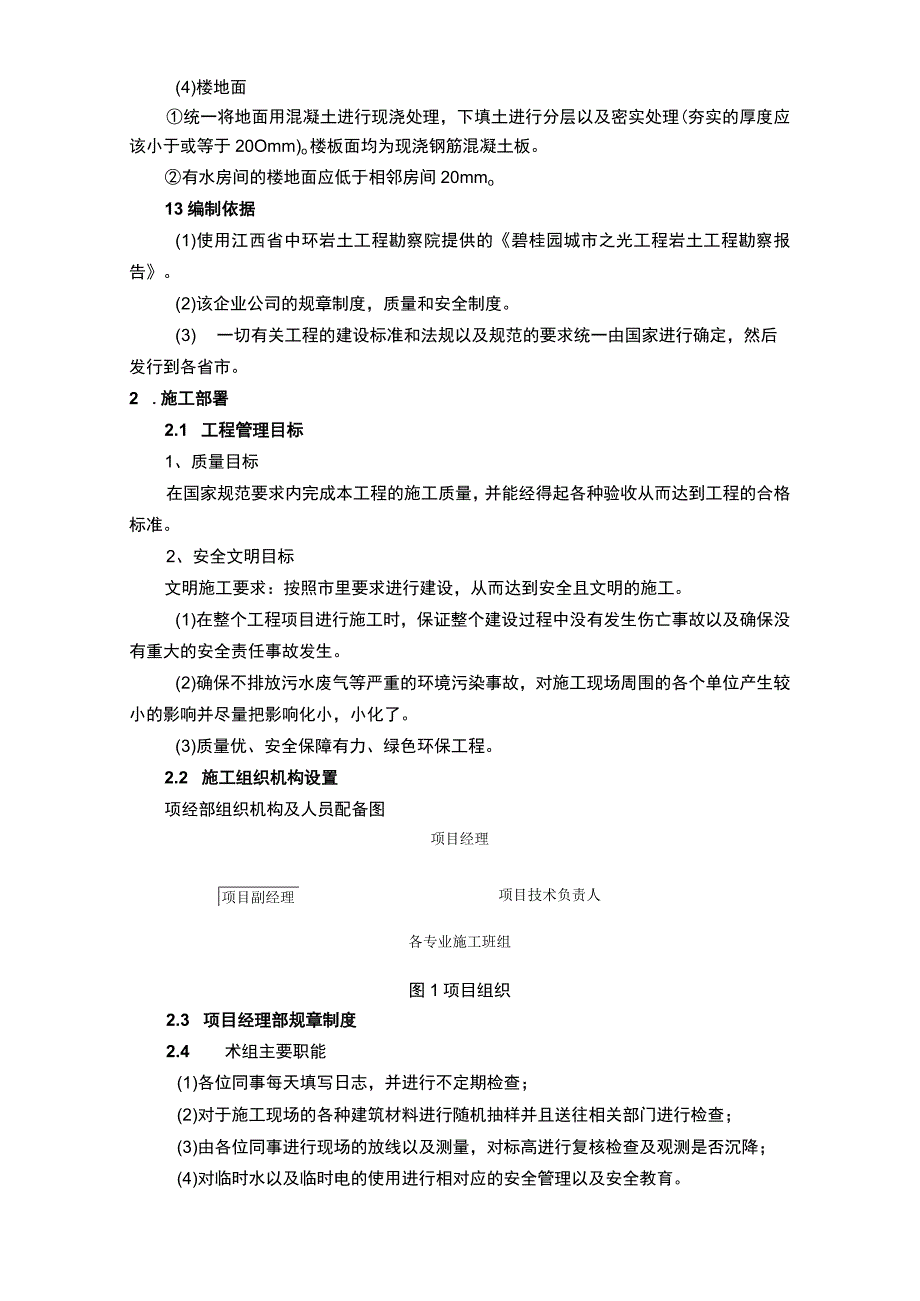 (4)楼地面

①统一将地面用混凝土进行现浇处理，下填土进行分层以及密实处理(夯实的厚度应该小于或等于20Omm)。楼板面均为现浇钢筋混凝土板。

②有水房间的楼地面应低于相邻房间20mm。

13编制依据

(1)使用江西省中环岩土工程勘察院提供的《碧桂园城市之光工程岩土工程勘察报告》。

(2)该企业公司的规章制度，质量和安全制度。

(3) 一切有关工程的建设标准和法规以及规范的要求统一由国家进行确定，然后发行到各省市。

2 .施工部署

2.1 工程管理目标

1、质量目标

在国家规范要求内完成本工程的施工质量，并能经得起各种验收从而达到工程的合格标准。

2、安全文明目标

文明施工要求：按照市里要求进行建设，从而达到安全且文明的施工。

(1)在整个工程项目进行施工时，保证整个建设过程中没有发生伤亡事故以及确保没有重大的安全责任事故发生。

(2)确保不排放污水废气等严重的环境污染事故，对施工现场周围的各个单位产生较小的影响并尽量把影响化小，小化了。

(3)质量优、安全保障有力、绿色环保工程。

2.2 施工组织机构设置

项经部组织机构及人员配备图

项目经理

项目副经理

项目技术负责人

各专业施工班组

图1项目组织

2.3 项目经理部规章制度

2.4 术组主要职能

(1)各位同事每天填写日志，并进行不定期检查；

(2)对于施工现场的各种建筑材料进行随机抽样并且送往相关部门进行检查；

(3)由各位同事进行现场的放线以及测量，对标高进行复核检查及观测是否沉降；

(4)对临时水以及临时电的使用进行相对应的安全管理以及安全教育。